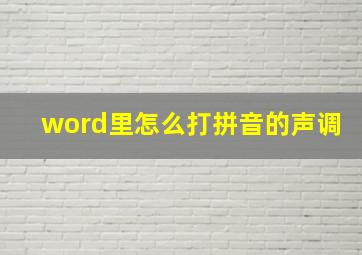 word里怎么打拼音的声调